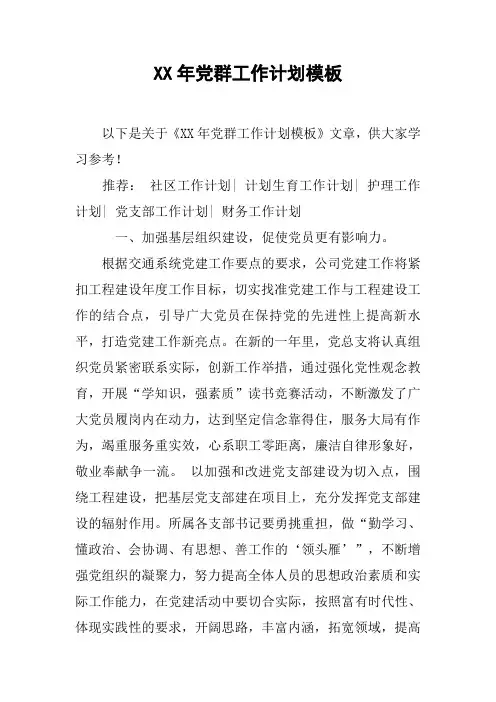 XX 年党群工作计划模板

以下是关于《XX 年党群工作计划模板》文章，供大家学习参考！

推荐： 社区工作计划| 计划生育工作计划| 护理工作计划| 党支部工作计划| 财务工作计划

一、加强基层组织建设，促使党员更有影响力。

根据交通系统党建工作要点的要求，公司党建工作将紧扣工程建设年度工作目标，切实找准党建工作与工程建设工作的结合点，引导广大党员在保持党的先进性上提高新水平，打造党建工作新亮点。在新的一年里，党总支将认真组织党员紧密联系实际，创新工作举措，通过强化党性观念教育，开展“学知识，强素质”读书竞赛活动，不断激发了广大党员履岗内在动力，达到坚定信念靠得住，服务大局有作为，竭重服务重实效，心系职工零距离，廉洁自律形象好，敬业奉献争一流。 以加强和改进党支部建设为切入点，围绕工程建设，把基层党支部建在项目上，充分发挥党支部建设的辐射作用。所属各支部书记要勇挑重担，做“勤学习、懂政治、会协调、有思想、善工作的‘领头雁’”，不断增强党组织的凝聚力，努力提高全体人员的思想政治素质和实际工作能力，在党建活动中要切合实际，按照富有时代性、体现实践性的要求，开阔思路，丰富内涵，拓宽领域，提高